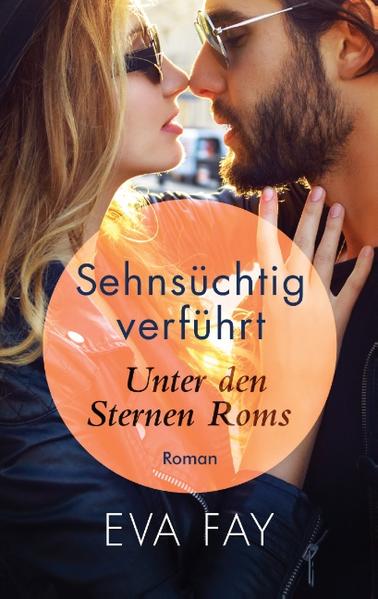 Sehnsüchtig verführt

Unter den Sternen Roms

Roman

EVA FAY